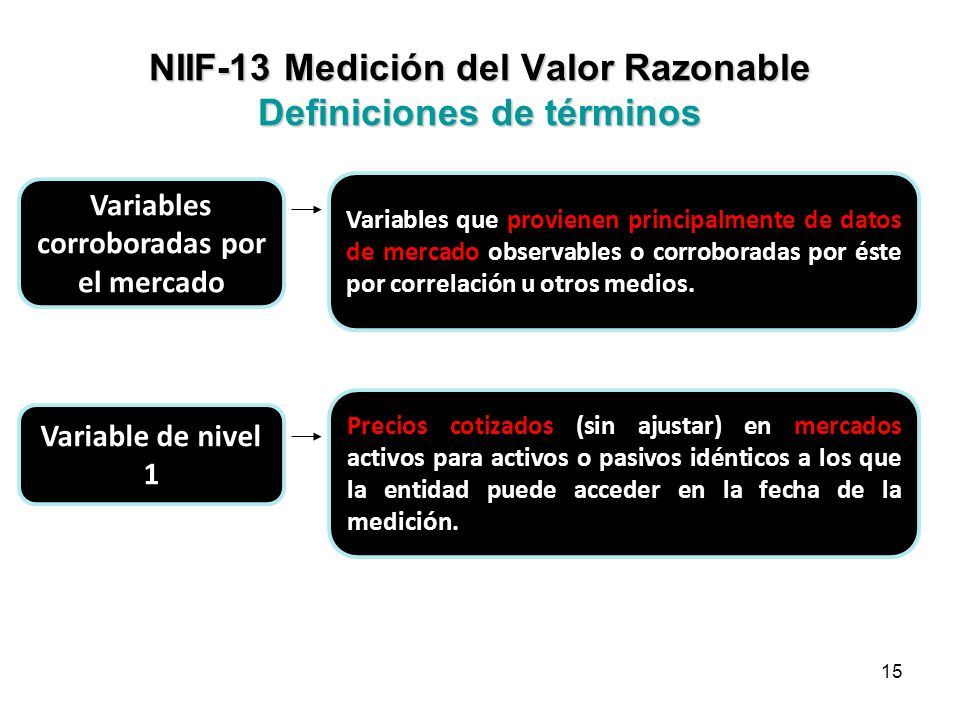 NIIF-13 Medición del Valor Razonable
Definiciones de términos

Variables corroboradas por el mercado

Variables que provienen principalmente de datos de mercado observables o corroboradas por éste por correlación u otros medios.

Variable de nivel 1

Precios cotizados (sin ajustar) en mercados activos para activos o pasivos idénticos a los que la entidad puede acceder en la fecha de la medición.

15